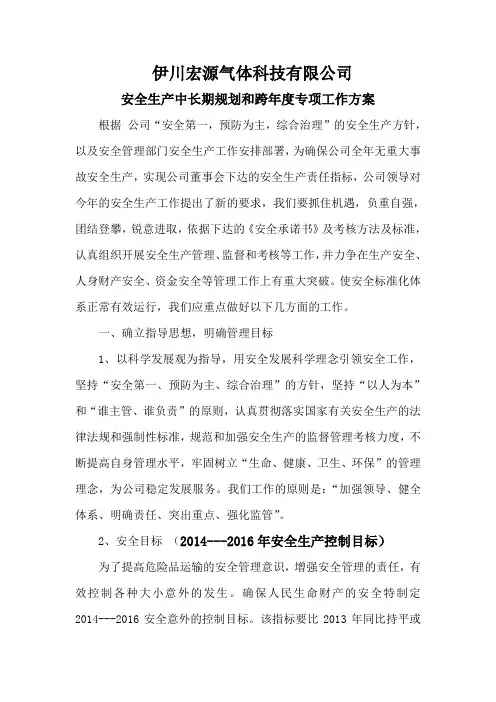 伊川宏源气体科技有限公司

安全生产中长期规划和跨年度专项工作方案

根据 公司“安全第一，预防为主，综合治理”的安全生产方针，以及安全管理部门安全生产工作安排部署，为确保公司全年无重大事故安全生产，实现公司董事会下达的安全生产责任指标，公司领导对今年的安全生产工作提出了新的要求，我们要抓住机遇，负重自强，团结登攀，锐意进取，依据下达的《安全承诺书》及考核方法及标准，认真组织开展安全生产管理、监督和考核等工作，并力争在生产安全、人身财产安全、资金安全等管理工作上有重大突破。使安全标准化体系正常有效运行，我们应重点做好以下几方面的工作。

一、确立指导思想，明确管理目标

1、以科学发展观为指导，用安全发展科学理念引领安全工作，坚持“安全第一、预防为主、综合治理”的方针，坚持“以人为本”和“谁主管、谁负责”的原则，认真贯彻落实国家有关安全生产的法律法规和强制性标准，规范和加强安全生产的监督管理考核力度，不断提高自身管理水平，牢固树立“生命、健康、卫生、环保”的管理理念，为公司稳定发展服务。我们工作的原则是：“加强领导、健全体系、明确责任、突出重点、强化监管”。

2、安全目标 （2014---2016 年安全生产控制目标）

为了提高危险品运输的安全管理意识，增强安全管理的责任，有效控制各种大小意外的发生。确保人民生命财产的安全特制定 2014---2016 安全意外的控制目标。该指标要比 2013 年同比持平或